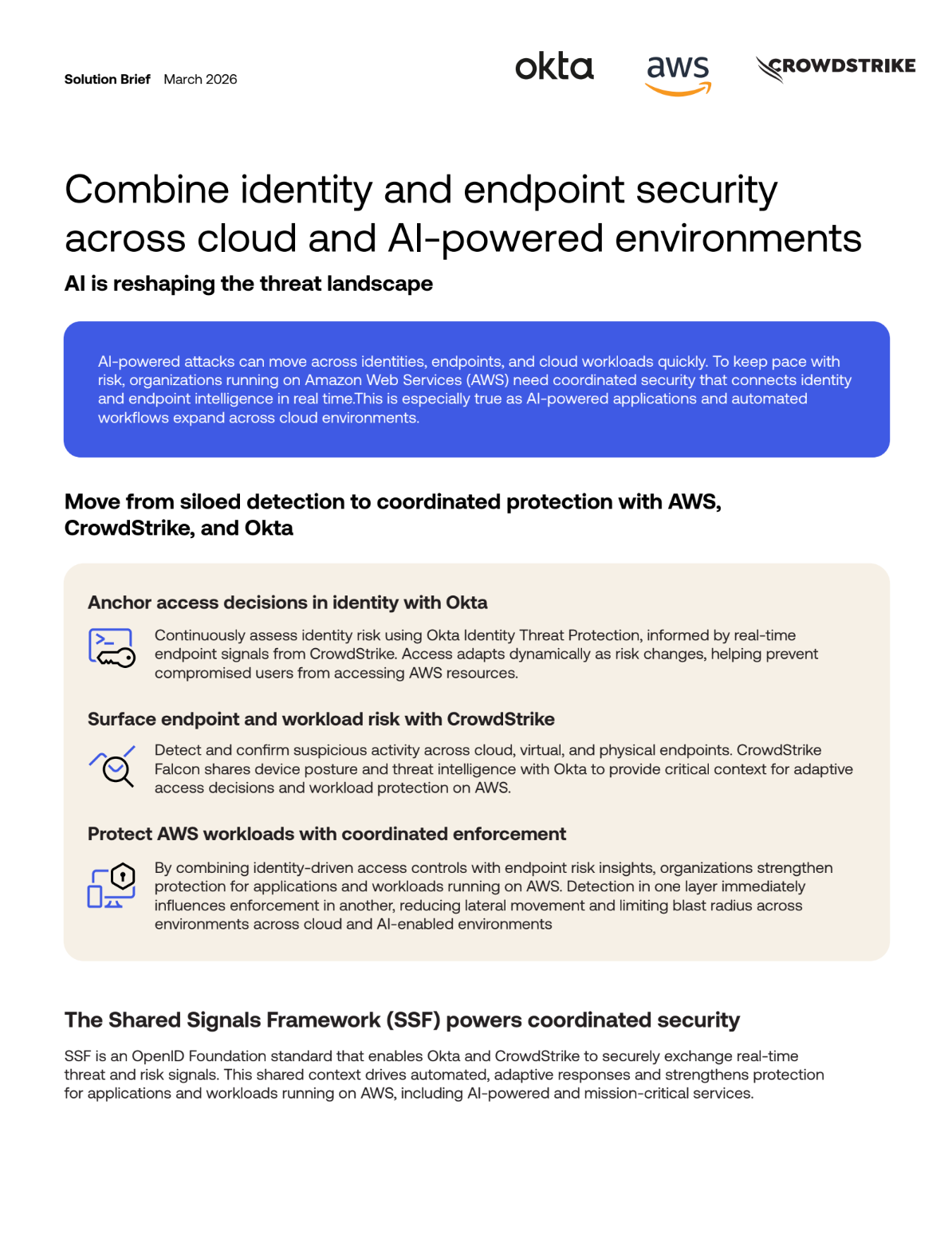 Solution Brief March 2026

okta aws CROWDSTRIKE

Combine identity and endpoint security across cloud and AI-powered environments

AI is reshaping the threat landscape

AI-powered attacks can move across identities, endpoints, and cloud workloads quickly. To keep pace with risk, organizations running on Amazon Web Services (AWS) need coordinated security that connects identity and endpoint intelligence in real time.This is especially true as AI-powered applications and automated workflows expand across cloud environments.

Move from siloed detection to coordinated protection with AWS, CrowdStrike, and Okta

Anchor access decisions in identity with Okta

Continuously assess identity risk using Okta Identity Threat Protection, informed by real-time endpoint signals from CrowdStrike. Access adapts dynamically as risk changes, helping prevent compromised users from accessing AWS resources.

Surface endpoint and workload risk with CrowdStrike

Detect and confirm suspicious activity across cloud, virtual, and physical endpoints. CrowdStrike Falcon shares device posture and threat intelligence with Okta to provide critical context for adaptive access decisions and workload protection on AWS.

Protect AWS workloads with coordinated enforcement

By combining identity-driven access controls with endpoint risk insights, organizations strengthen protection for applications and workloads running on AWS. Detection in one layer immediately influences enforcement in another, reducing lateral movement and limiting blast radius across environments across cloud and AI-enabled environments

The Shared Signals Framework (SSF) powers coordinated security

SSF is an OpenID Foundation standard that enables Okta and CrowdStrike to securely exchange real-time threat and risk signals. This shared context drives automated, adaptive responses and strengthens protection for applications and workloads running on AWS, including AI-powered and mission-critical services.